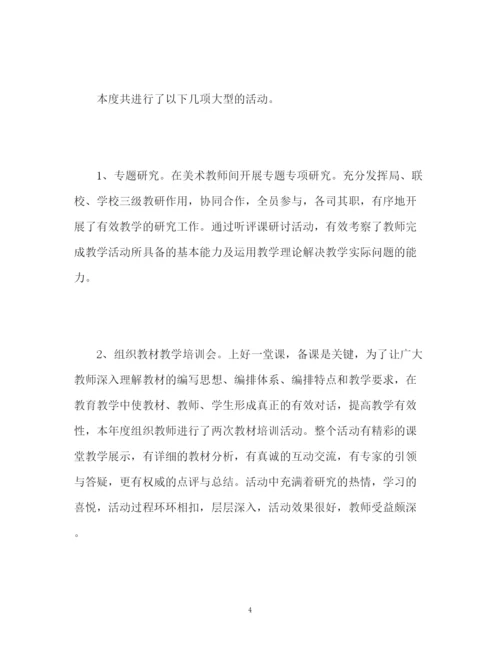 本度共进行了以下几项大型的活动。

1、专题研究。在美术教师间开展专题专项研究。充分发挥局、联校、学校三级教研作用，协同合作，全员参与，各司其职，有序地开展了有效教学的研究工作。通过听评课研讨活动，有效考察了教师完成教学活动所具备的基本能力及运用教学理论解决教学实际问题的能力。

2、组织教材教学培训会。上好一堂课，备课是关键，为了让广大教师深入理解教材的编写思想、编排体系、编排特点和教学要求，在教育教学中使教材、教师、学生形成真正的有效对话，提高教学有效性，本年度组织教师进行了两次教材培训活动。整个活动有精彩的课堂教学展示，有详细的教材分析，有真诚的互动交流，有专家的引领与答疑，更有权威的点评与总结。活动中充满着研究的热情，学习的喜悦，活动过程环环相扣，层层深入，活动效果很好，教师受益颇深。

4